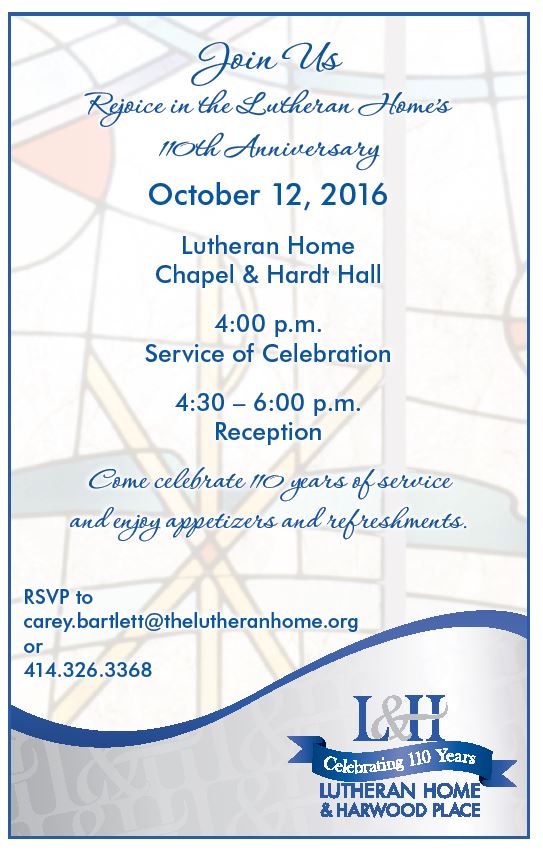 Join Us
Rejoice in the Lutheran Home's 110th Anniversary

October 12, 2016

Lutheran Home
Chapel & Hardt Hall

4:00 p.m.
Service of Celebration

4:30 – 6:00 p.m.
Reception

Come celebrate 110 years of service and enjoy appetizers and refreshments.

RSVP to
carey.bartlett@thelutheranhome.org
or
414.326.3368

L&H
Celebrating 110 Years
LUTHERAN HOME
& HARWOOD PLACE